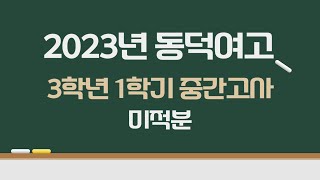 2023년 동덕여고

3학년 1학기 중간고사

미적분